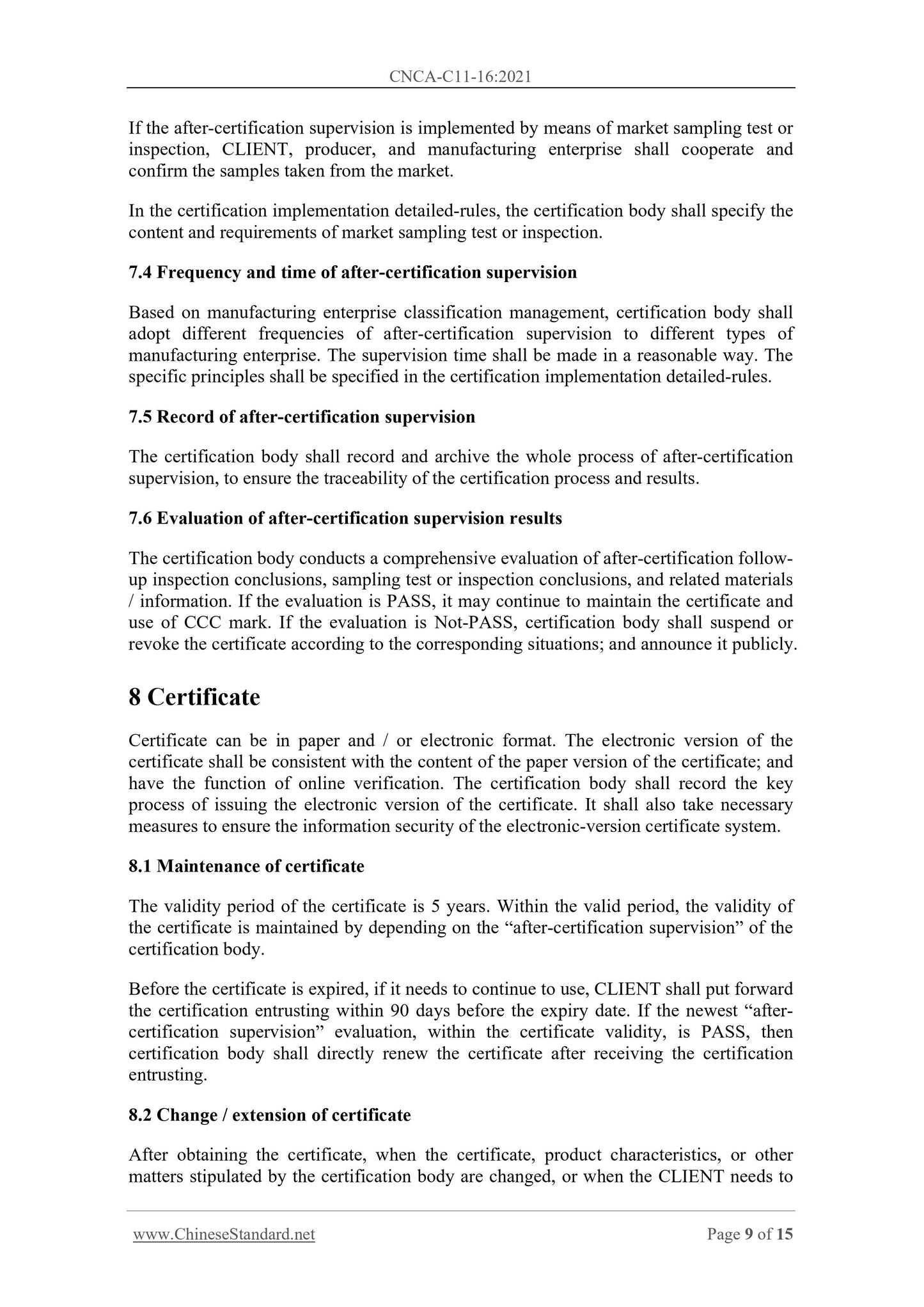 CNCA-C11-16:2021

If the after-certification supervision is implemented by means of market sampling test or inspection, CLIENT, producer, and manufacturing enterprise shall cooperate and confirm the samples taken from the market.

In the certification implementation detailed-rules, the certification body shall specify the content and requirements of market sampling test or inspection.

7.4 Frequency and time of after-certification supervision

Based on manufacturing enterprise classification management, certification body shall adopt different frequencies of after-certification supervision to different types of manufacturing enterprise. The supervision time shall be made in a reasonable way. The specific principles shall be specified in the certification implementation detailed-rules.

7.5 Record of after-certification supervision

The certification body shall record and archive the whole process of after-certification supervision, to ensure the traceability of the certification process and results.

7.6 Evaluation of after-certification supervision results

The certification body conducts a comprehensive evaluation of after-certification follow-up inspection conclusions, sampling test or inspection conclusions, and related materials / information. If the evaluation is PASS, it may continue to maintain the certificate and use of CCC mark. If the evaluation is Not-PASS, certification body shall suspend or revoke the certificate according to the corresponding situations; and announce it publicly.

8 Certificate

Certificate can be in paper and / or electronic format. The electronic version of the certificate shall be consistent with the content of the paper version of the certificate; and have the function of online verification. The certification body shall record the key process of issuing the electronic version of the certificate. It shall also take necessary measures to ensure the information security of the electronic-version certificate system.

8.1 Maintenance of certificate

The validity period of the certificate is 5 years. Within the valid period, the validity of the certificate is maintained by depending on the “after-certification supervision” of the certification body.

Before the certificate is expired, if it needs to continue to use, CLIENT shall put forward the certification entrusting within 90 days before the expiry date. If the newest “after-certification supervision” evaluation, within the certificate validity, is PASS, then certification body shall directly renew the certificate after receiving the certification entrusting.

8.2 Change / extension of certificate

After obtaining the certificate, when the certificate, product characteristics, or other matters stipulated by the certification body are changed, or when the CLIENT needs to

www.ChineseStandard.net

Page 9 of 15